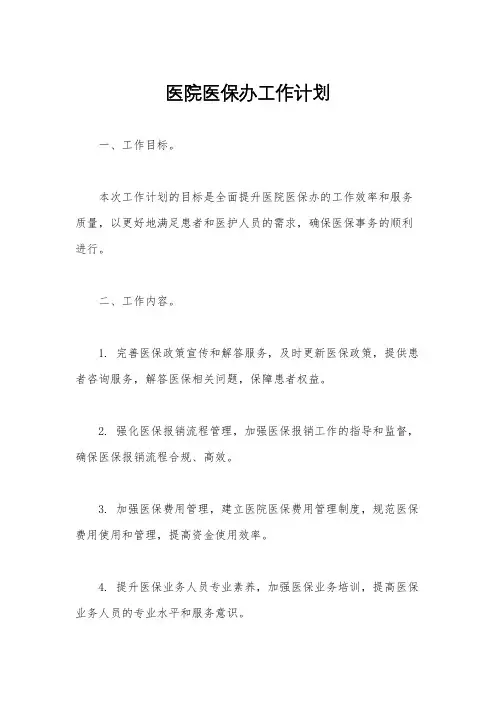 医院医保办工作计划

一、工作目标。

本次工作计划的目标是全面提升医院医保办的工作效率和服务质量，以更好地满足患者和医护人员的需求，确保医保事务的顺利进行。

二、工作内容。

1. 完善医保政策宣传和解答服务，及时更新医保政策，提供患者咨询服务，解答医保相关问题，保障患者权益。

2. 强化医保报销流程管理，加强医保报销工作的指导和监督，确保医保报销流程合规、高效。

3. 加强医保费用管理，建立医院医保费用管理制度，规范医保费用使用和管理，提高资金使用效率。

4. 提升医保业务人员专业素养，加强医保业务培训，提高医保业务人员的专业水平和服务意识。